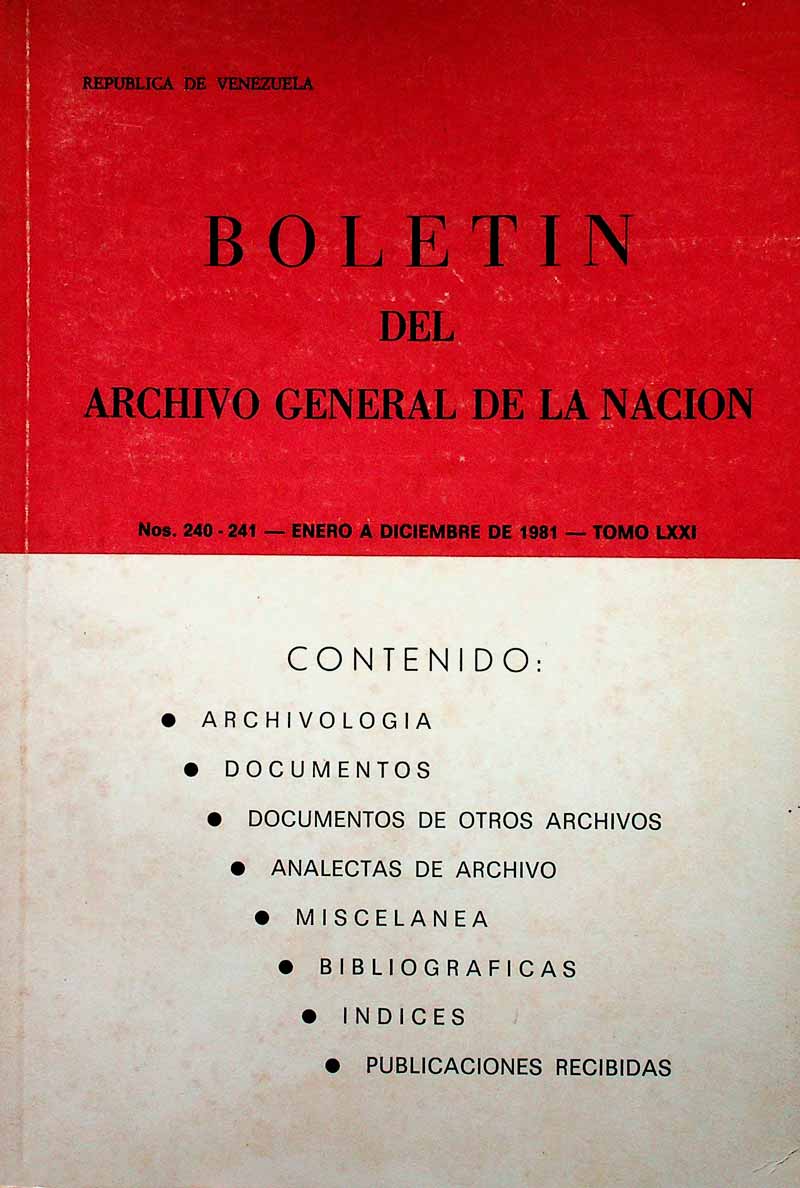 REPUBLICA DE VENEZUELA

BOLETIN
DEL
ARCHIVO GENERAL DE LA NACION

Nos. 240 - 241 — ENERO A DICIEMBRE DE 1981 — TOMO LXXI

CONTENIDO:

● ARCHIVOLOGIA
● DOCUMENTOS
● DOCUMENTOS DE OTROS ARCHIVOS
● ANALECTAS DE ARCHIVO
● MISCELANEA
● BIBLIOGRAFICAS
● INDICES
● PUBLICACIONES RECIBIDAS